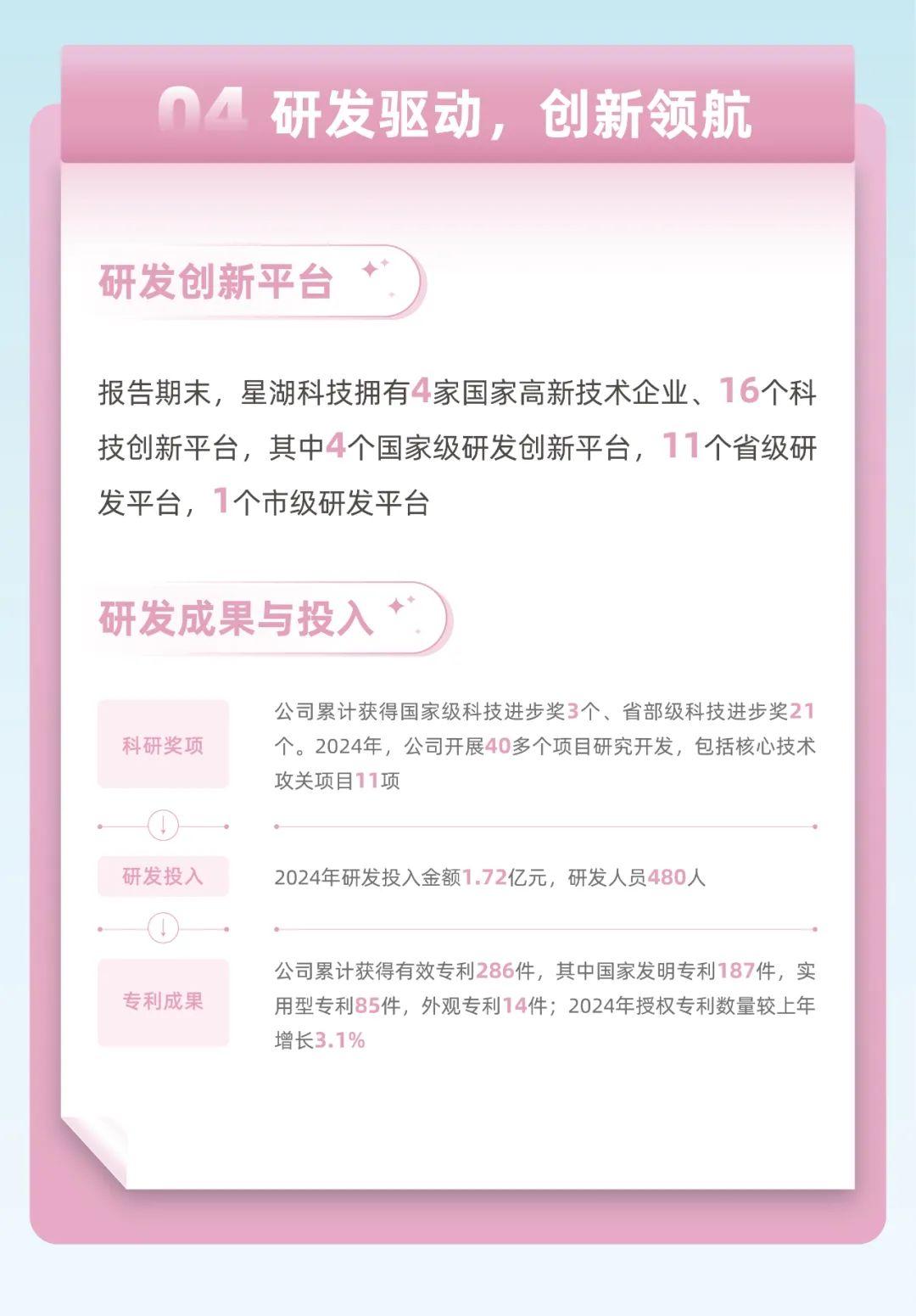 04 研发驱动，创新领航

研发创新平台

报告期末，星湖科技拥有4家国家高新技术企业、16个科技创新平台，其中4个国家级研发创新平台，11个省级研发平台，1个市级研发平台

研发成果与投入

科研奖项

公司累计获得国家级科技进步奖3个、省部级科技进步奖21个。2024年，公司开展40多个项目研究开发，包括核心技术攻关项目11项

研发投入

2024年研发投入金额1.72亿元，研发人员480人

专利成果

公司累计获得有效专利286件，其中国家发明专利187件，实用型专利85件，外观专利14件；2024年授权专利数量较上年增长3.1%